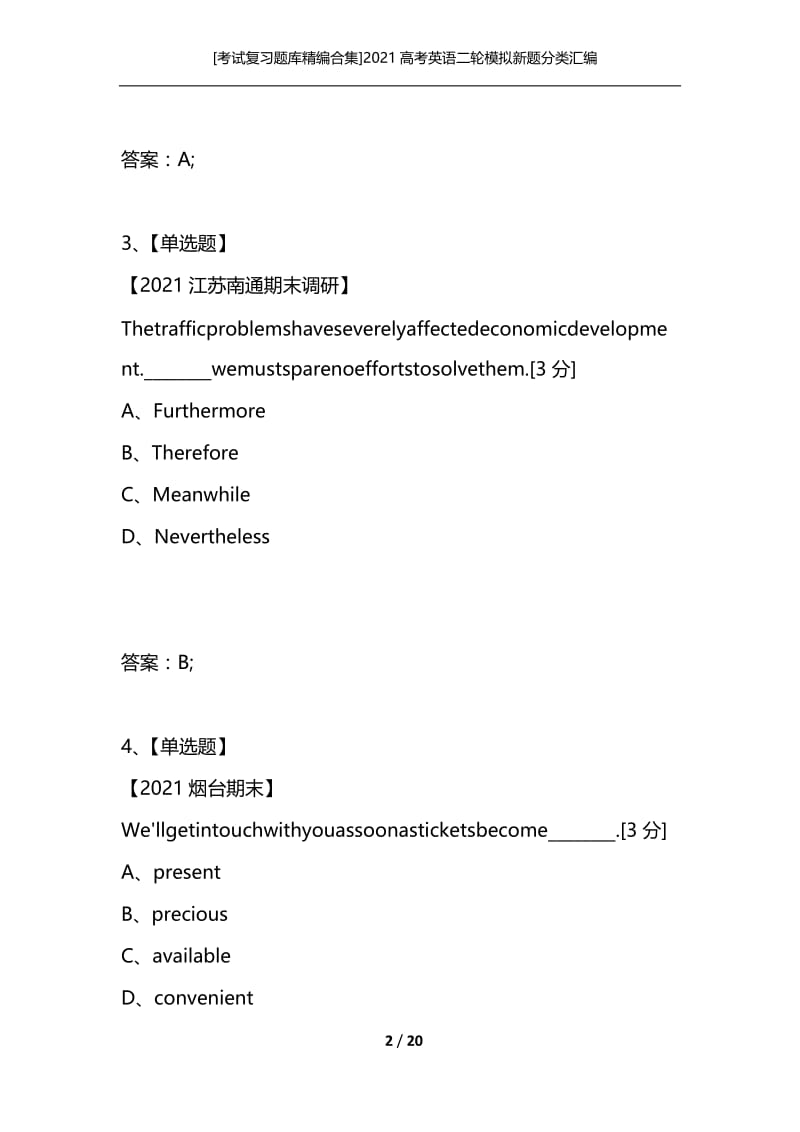 [考试复习题库精编合集]2021 高考英语二轮模拟新题分类汇编

答案：A;

3、【单选题】

【2021 江苏南通期末调研】

Thetrafficproblemshaveseverelyaffectedeconomicdevelopment.________wemustsparenoeffortstosolvethem.[3 分]

A、Furthermore

B、Therefore

C、Meanwhile

D、Nevertheless

答案：B;

4、【单选题】

【2021 烟台期末】

We'llgetintouchwithyouassoonasticketsbecome________.[3 分]

A、present

B、precious

C、available

D、convenient

2 / 20